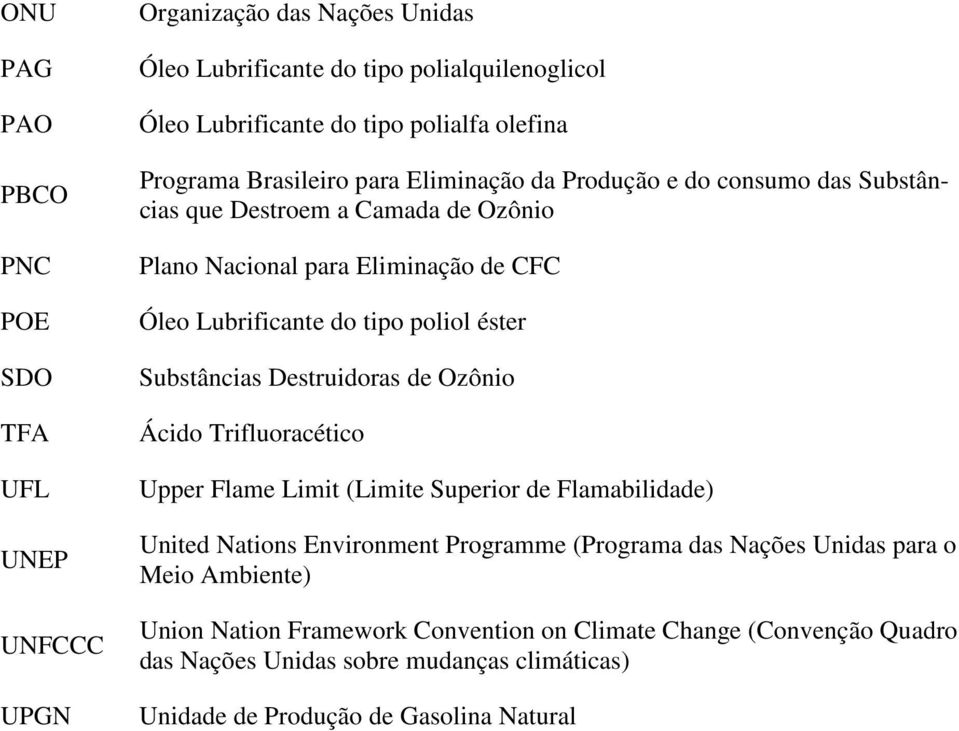 | | |
|---|---|
| ONU | Organização das Nações Unidas |
| PAG | Óleo Lubrificante do tipo polialquilenoglicol |
| PAO | Óleo Lubrificante do tipo polialfa olefina |
| PBCO | Programa Brasileiro para Eliminação da Produção e do consumo das Substâncias que Destroem a Camada de Ozônio |
| PNC | Plano Nacional para Eliminação de CFC |
| POE | Óleo Lubrificante do tipo poliol éster |
| SDO | Substâncias Destruidoras de Ozônio |
| TFA | Ácido Trifluoracético |
| UFL | Upper Flame Limit (Limite Superior de Flamabilidade) |
| UNEP | United Nations Environment Programme (Programa das Nações Unidas para o Meio Ambiente) |
| UNFCCC | Union Nation Framework Convention on Climate Change (Convenção Quadro das Nações Unidas sobre mudanças climáticas) |
| UPGN | Unidade de Produção de Gasolina Natural |